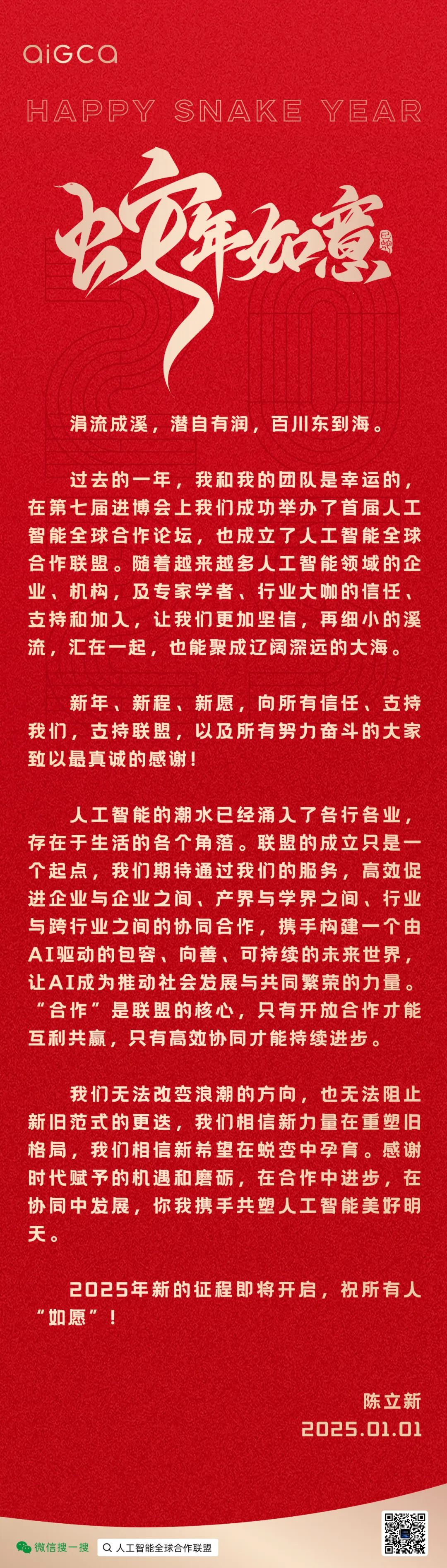 aiGCa

HAPPY SNAKE YEAR

蛇年如意

涓流成溪，潜自有润，百川东到海。

过去的一年，我和我的团队是幸运的，在第七届进博会上我们成功举办了首届人工智能全球合作论坛，也成立了人工智能全球合作联盟。随着越来越多人工智能领域的企业、机构，及专家学者、行业大咖的信任、支持和加入，让我们更加坚信，再细小的溪流，汇在一起，也能聚成辽阔深远的大海。

新年、新程、新愿，向所有信任、支持我们，支持联盟，以及所有努力奋斗的大家致以最真诚的感谢！

人工智能的潮水已经涌入了各行各业，存在于生活的各个角落。联盟的成立只是一个起点，我们期待通过我们的服务，高效促进企业与企业之间、产界与学界之间、行业与跨行业之间的协同合作，携手构建一个由AI驱动的包容、向善、可持续的未来世界，让AI成为推动社会发展与共同繁荣的力量。“合作”是联盟的核心，只有开放合作才能互利共赢，只有高效协同才能持续进步。

我们无法改变浪潮的方向，也无法阻止新旧范式的更迭，我们相信新力量在重塑旧格局，我们相信新希望在蜕变中孕育。感谢时代赋予的机遇和磨砺，在合作中进步，在协同中发展，你我携手共塑人工智能美好明天。

2025年新的征程即将开启，祝所有人“如愿”！

陈立新
2025.01.01

微信搜一搜 人工智能全球合作联盟